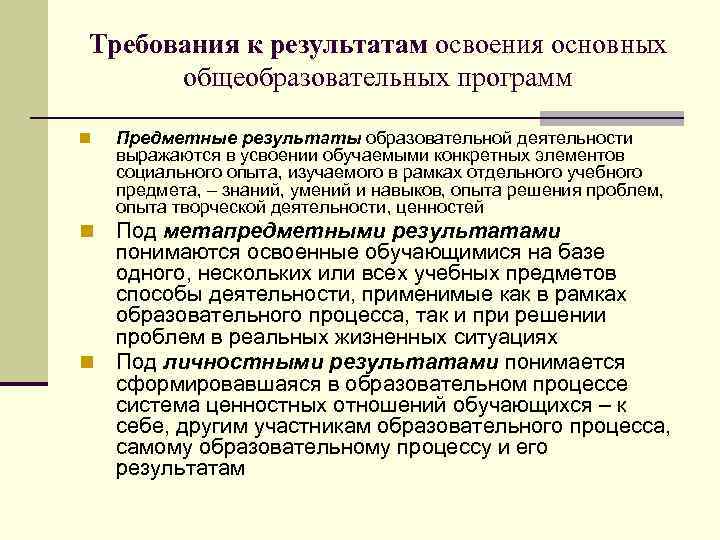 Требования к результатам освоения основных общеобразовательных программ

Предметные результаты образовательной деятельности выражаются в усвоении обучаемыми конкретных элементов социального опыта, изучаемого в рамках отдельного учебного предмета, – знаний, умений и навыков, опыта решения проблем, опыта творческой деятельности, ценностей

Под метапредметными результатами понимаются освоенные обучающимися на базе одного, нескольких или всех учебных предметов способы деятельности, применимые как в рамках образовательного процесса, так и при решении проблем в реальных жизненных ситуациях

Под личностными результатами понимается сформировавшаяся в образовательном процессе система ценностных отношений обучающихся – к себе, другим участникам образовательного процесса, самому образовательному процессу и его результатам